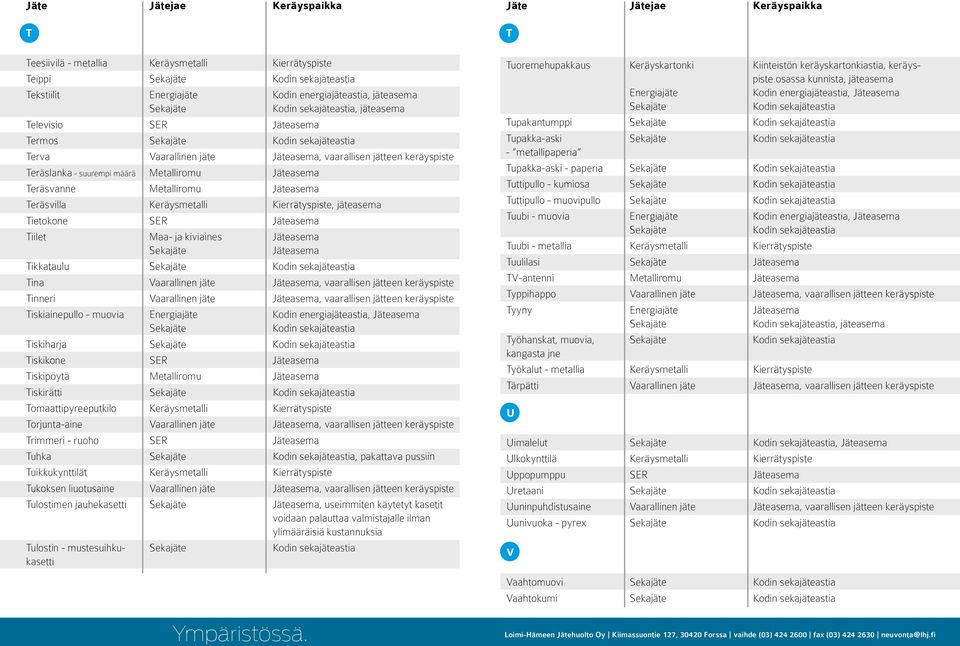 | Jäte | Jätejae | Keräyspaikka |
|---|---|---|
| T | | |
| Teesiivilä - metallia | Keräysmetalli | Kierrätyspiste |
| Teippi | Sekajäte | Kodin sekajäteastia |
| Tekstiilit | Energiajäte Sekajäte | Kodin energiajäteastia, jäteasema Kodin sekajäteastia, jäteasema |
| Televisio | SER | Jäteasema |
| Termos | Sekajäte | Kodin sekajäteastia |
| Terva | Vaarallinen jäte | Jäteasema, vaarallisen jätteen keräyspiste |
| Teräslanka - suurempi määrä | Metalliromu | Jäteasema |
| Teräsvanne | Metalliromu | Jäteasema |
| Teräsvilla | Keräysmetalli | Kierrätyspiste, jäteasema |
| Tietokone | SER | Jäteasema |
| Tiilet | Maa- ja kiviaines Sekajäte | Jäteasema Jäteasema |
| Tikkataulu | Sekajäte | Kodin sekajäteastia |
| Tina | Vaarallinen jäte | Jäteasema, vaarallisen jätteen keräyspiste |
| Tinneri | Vaarallinen jäte | Jäteasema, vaarallisen jätteen keräyspiste |
| Tiskiainepullo - muovia | Energiajäte Sekajäte | Kodin energiajäteastia, Jäteasema Kodin sekajäteastia |
| Tiskiharja | Sekajäte | Kodin sekajäteastia |
| Tiskikone | SER | Jäteasema |
| Tiskipöytä | Metalliromu | Jäteasema |
| Tiskirätti | Sekajäte | Kodin sekajäteastia |
| Tomaattipyreeputkilo | Keräysmetalli | Kierrätyspiste |
| Torjunta-aine | Vaarallinen jäte | Jäteasema, vaarallisen jätteen keräyspiste |
| Trimmeri - ruoho | SER | Jäteasema |
| Tuhka | Sekajäte | Kodin sekajäteastia, pakattava pussiin |
| Tuikkukynttilät | Keräysmetalli | Kierrätyspiste |
| Tukoksen liuotusaine | Vaarallinen jäte | Jäteasema, vaarallisen jätteen keräyspiste |
| Tulostimen jauhekasetti | Sekajäte | Jäteasema, useimmiten käytetyt kasetit voidaan palauttaa valmistajalle ilman ylimääräisiä kustannuksia |
| Tulostin - mustesuihkukasetti | Sekajäte | Kodin sekajäteastia |

| Jäte | Jätejae | Keräyspaikka |
|---|---|---|
| T | | |
| Tuoremehupakkaus | Keräyskartonki Energiajäte Sekajäte | Kiinteistön keräyskartonkiastia, keräyspiste osassa kunnista, jäteasema Kodin energiajäteastia, Jäteasema Kodin sekajäteastia |
| Tupakantumppi | Sekajäte | Kodin sekajäteastia |
| Tupakka-aski - "metallipaperia" | Sekajäte | Kodin sekajäteastia |
| Tupakka-aski - paperia | Sekajäte | Kodin sekajäteastia |
| Tuttipullo - kumiosa | Sekajäte | Kodin sekajäteastia |
| Tuttipullo - muovipullo | Sekajäte | Kodin sekajäteastia |
| Tuubi - muovia | Energiajäte Sekajäte | Kodin energiajäteastia, Jäteasema Kodin sekajäteastia |
| Tuubi - metallia | Keräysmetalli | Kierrätyspiste |
| Tuulilasi | Sekajäte | Jäteasema |
| TV-antenni | Metalliromu | Jäteasema |
| Typpihappo | Vaarallinen jäte | Jäteasema, vaarallisen jätteen keräyspiste |
| Tyyny | Energiajäte Sekajäte | Jäteasema Kodin sekajäteastia, jäteasema |
| Työhanskat, muovia, kangasta jne | Sekajäte | Kodin sekajäteastia |
| Työkalut - metallia | Keräysmetalli | Kierrätyspiste |
| Tärpätti | Vaarallinen jäte | Jäteasema, vaarallisen jätteen keräyspiste |
| U | | |
| Uimalelut | Sekajäte | Kodin sekajäteastia, Jäteasema |
| Ulkokynttilä | Keräysmetalli | Kierrätyspiste |
| Uppopumppu | SER | Jäteasema |
| Uretaani | Sekajäte | Kodin sekajäteastia |
| Uuninpuhdistusaine | Vaarallinen jäte | Jäteasema, vaarallisen jätteen keräyspiste |
| Uunivuoka - pyrex | Sekajäte | Kodin sekajäteastia |
| V | | |
| Vaahtomuovi | Sekajäte | Kodin sekajäteastia |
| Vaahtokumi | Sekajäte | Kodin sekajäteastia |

Ympäristössä.

Loimi-Hämeen Jätehuolto Oy | Kiimassuontie 127, 30420 Forssa | vaihde (03) 424 2600 | fax (03) 424 2630 | neuvonta@lhj.fi